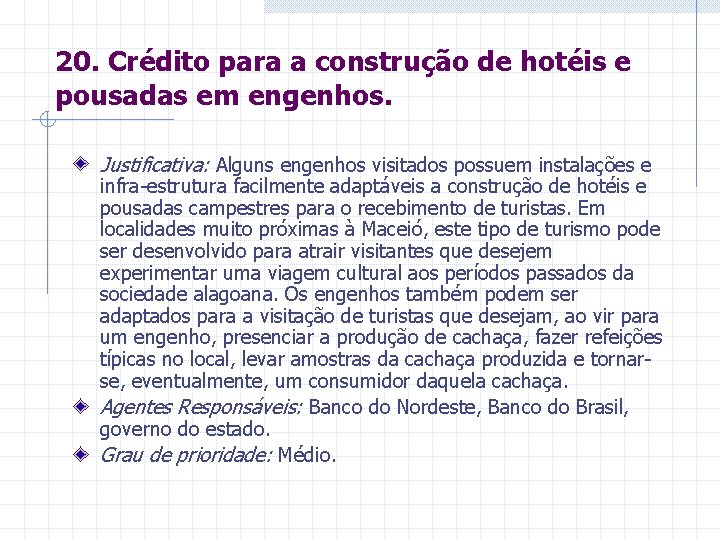 20. Crédito para a construção de hotéis e pousadas em engenhos.

Justificativa: Alguns engenhos visitados possuem instalações e infra-estrutura facilmente adaptáveis a construção de hotéis e pousadas campestres para o recebimento de turistas. Em localidades muito próximas à Maceió, este tipo de turismo pode ser desenvolvido para atrair visitantes que desejem experimentar uma viagem cultural aos períodos passados da sociedade alagoana. Os engenhos também podem ser adaptados para a visitação de turistas que desejam, ao vir para um engenho, presenciar a produção de cachaça, fazer refeições típicas no local, levar amostras da cachaça produzida e tornar-se, eventualmente, um consumidor daquela cachaça.

Agentes Responsáveis: Banco do Nordeste, Banco do Brasil, governo do estado.

Grau de prioridade: Médio.